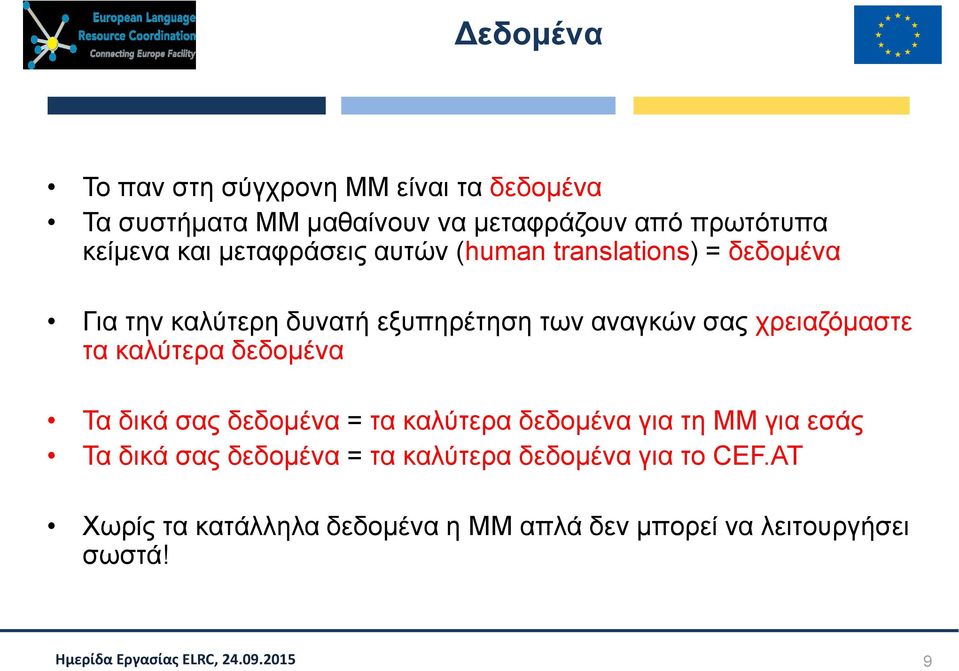 European Language Resource Coordination
Connecting Europe Facility

Δεδομένα

• Το παν στη σύγχρονη ΜΜ είναι τα δεδομένα
• Τα συστήματα ΜΜ μαθαίνουν να μεταφράζουν από πρωτότυπα κείμενα και μεταφράσεις αυτών (human translations) = δεδομένα

• Για την καλύτερη δυνατή εξυπηρέτηση των αναγκών σας χρειαζόμαστε τα καλύτερα δεδομένα

• Τα δικά σας δεδομένα = τα καλύτερα δεδομένα για τη ΜΜ για εσάς
• Τα δικά σας δεδομένα = τα καλύτερα δεδομένα για το CEF.AT

• Χωρίς τα κατάλληλα δεδομένα η ΜΜ απλά δεν μπορεί να λειτουργήσει σωστά!

Ημερίδα Εργασίας ELRC, 24.09.2015

9